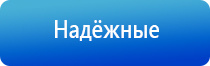 Надёжные